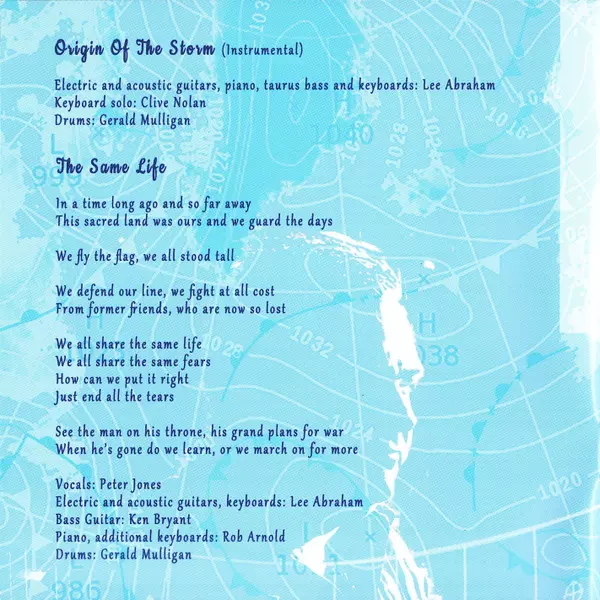 Origin Of The Storm (Instrumental)

Electric and acoustic guitars, piano, taurus bass and keyboards: Lee Abraham
Keyboard solo: Clive Nolan
Drums: Gerald Mulligan

The Same Life

In a time long ago and so far away
This sacred land was ours and we guard the days

We fly the flag, we all stood tall

We defend our line, we fight at all cost
From former friends, who are now so lost

We all share the same life
We all share the same fears
How can we put it right
Just end all the tears

See the man on his throne, his grand plans for war
When he's gone do we learn, or we march on for more

Vocals: Peter Jones
Electric and acoustic guitars, keyboards: Lee Abraham
Bass Guitar: Ken Bryant
Piano, additional keyboards: Rob Arnold
Drums: Gerald Mulligan